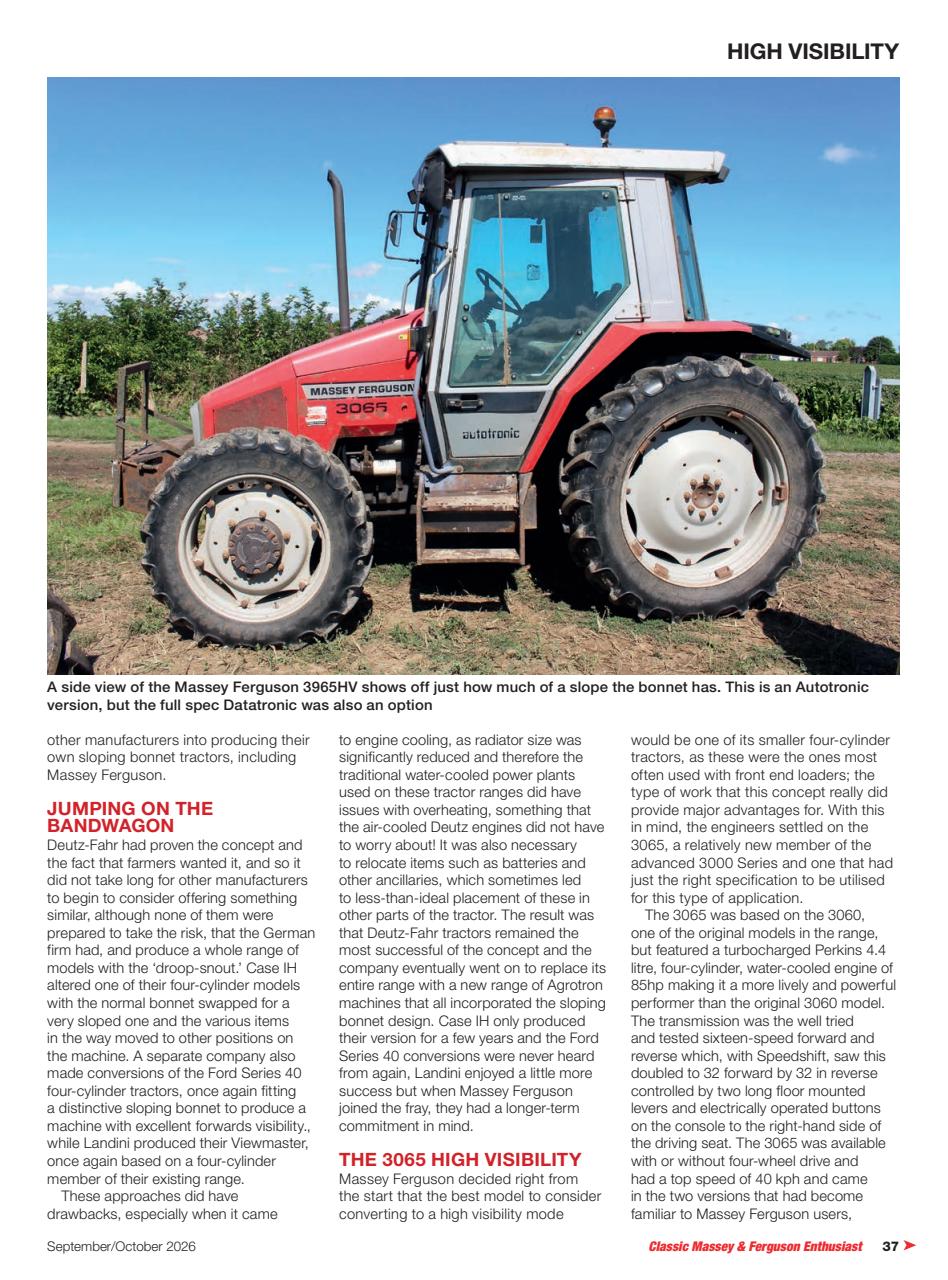 HIGH VISIBILITY

MASSEY FERGUSON 3065

autotronic

A side view of the Massey Ferguson 3965HV shows off just how much of a slope the bonnet has. This is an Autotronic version, but the full spec Datatronic was also an option

other manufacturers into producing their own sloping bonnet tractors, including Massey Ferguson.

JUMPING ON THE BANDWAGON

Deutz-Fahr had proven the concept and the fact that farmers wanted it, and so it did not take long for other manufacturers to begin to consider offering something similar, although none of them were prepared to take the risk, that the German firm had, and produce a whole range of models with the 'droop-snout.' Case IH altered one of their four-cylinder models with the normal bonnet swapped for a very sloped one and the various items in the way moved to other positions on the machine. A separate company also made conversions of the Ford Series 40 four-cylinder tractors, once again fitting a distinctive sloping bonnet to produce a machine with excellent forwards visibility., while Landini produced their Viewmaster, once again based on a four-cylinder member of their existing range.

These approaches did have drawbacks, especially when it came to engine cooling, as radiator size was significantly reduced and therefore the traditional water-cooled power plants used on these tractor ranges did have issues with overheating, something that the air-cooled Deutz engines did not have to worry about! It was also necessary to relocate items such as batteries and other ancillaries, which sometimes led to less-than-ideal placement of these in other parts of the tractor. The result was that Deutz-Fahr tractors remained the most successful of the concept and the company eventually went on to replace its entire range with a new range of Agrotron machines that all incorporated the sloping bonnet design. Case IH only produced their version for a few years and the Ford Series 40 conversions were never heard from again, Landini enjoyed a little more success but when Massey Ferguson joined the fray, they had a longer-term commitment in mind.

THE 3065 HIGH VISIBILITY

Massey Ferguson decided right from the start that the best model to consider converting to a high visibility mode would be one of its smaller four-cylinder tractors, as these were the ones most often used with front end loaders; the type of work that this concept really did provide major advantages for. With this in mind, the engineers settled on the 3065, a relatively new member of the advanced 3000 Series and one that had just the right specification to be utilised for this type of application.

The 3065 was based on the 3060, one of the original models in the range, but featured a turbocharged Perkins 4.4 litre, four-cylinder, water-cooled engine of 85hp making it a more lively and powerful performer than the original 3060 model. The transmission was the well tried and tested sixteen-speed forward and reverse which, with Speedshift, saw this doubled to 32 forward by 32 in reverse controlled by two long floor mounted levers and electrically operated buttons on the console to the right-hand side of the driving seat. The 3065 was available with or without four-wheel drive and had a top speed of 40 kph and came in the two versions that had become familiar to Massey Ferguson users,

September/October 2026

Classic Massey & Ferguson Enthusiast 37